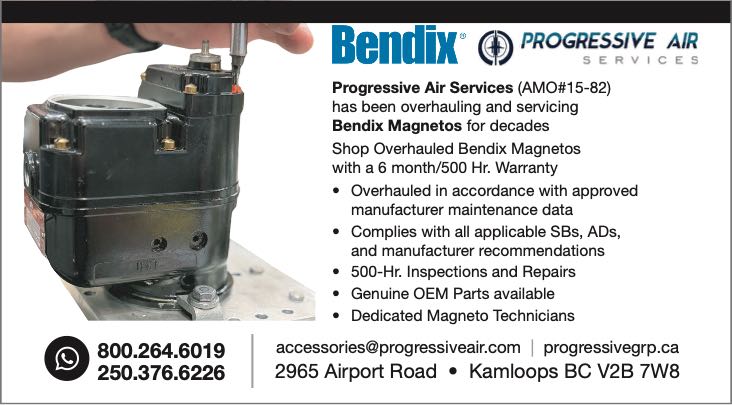 Bendix®

PROGRESSIVE AIR
SERVICES

Progressive Air Services (AMO#15-82) has been overhauling and servicing Bendix Magnetos for decades

Shop Overhauled Bendix Magnetos with a 6 month/500 Hr. Warranty

• Overhauled in accordance with approved manufacturer maintenance data
• Complies with all applicable SBs, ADs, and manufacturer recommendations
• 500-Hr. Inspections and Repairs
• Genuine OEM Parts available
• Dedicated Magneto Technicians

800.264.6019
250.376.6226

accessories@progressiveair.com | progressivegrp.ca
2965 Airport Road • Kamloops BC V2B 7W8